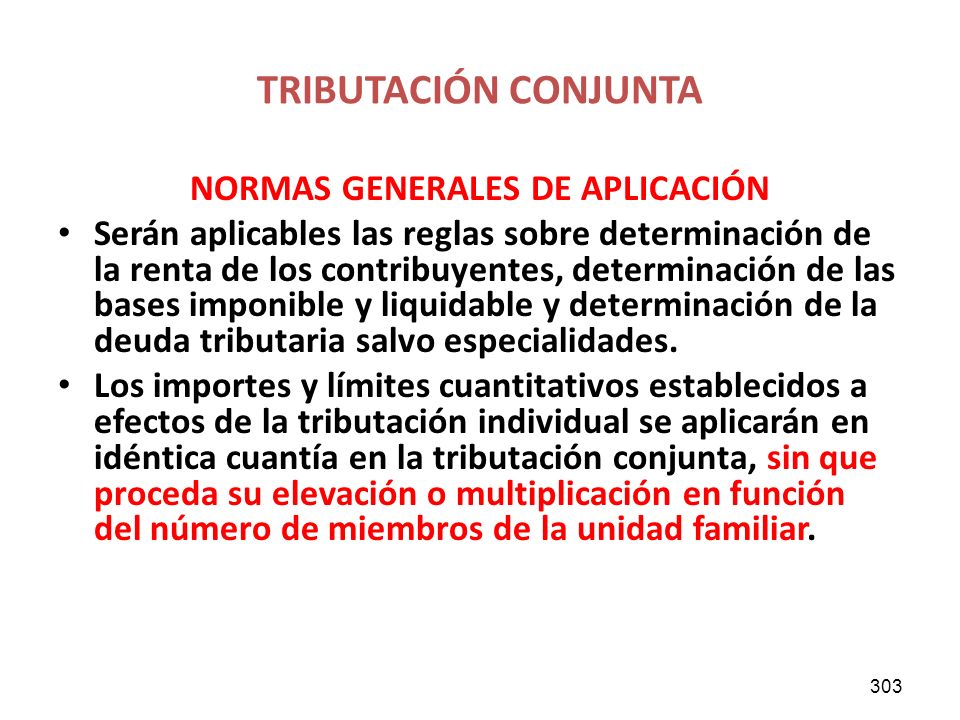 TRIBUTACIÓN CONJUNTA

NORMAS GENERALES DE APLICACIÓN

• Serán aplicables las reglas sobre determinación de la renta de los contribuyentes, determinación de las bases imponible y liquidable y determinación de la deuda tributaria salvo especialidades.

• Los importes y límites cuantitativos establecidos a efectos de la tributación individual se aplicarán en idéntica cuantía en la tributación conjunta, sin que proceda su elevación o multiplicación en función del número de miembros de la unidad familiar.

303